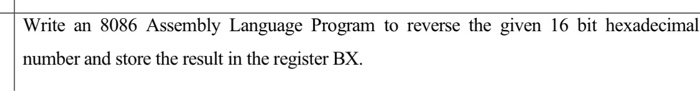 Write an 8086 Assembly Language Program to reverse the given 16 bit hexadecimal number and store the result in the register BX.